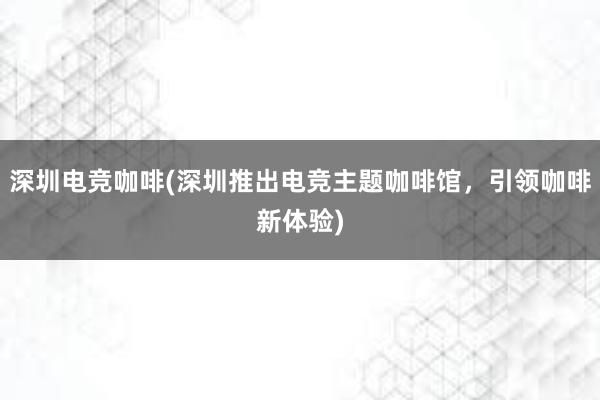 深圳电竞咖啡(深圳推出电竞主题咖啡馆，引领咖啡新体验)